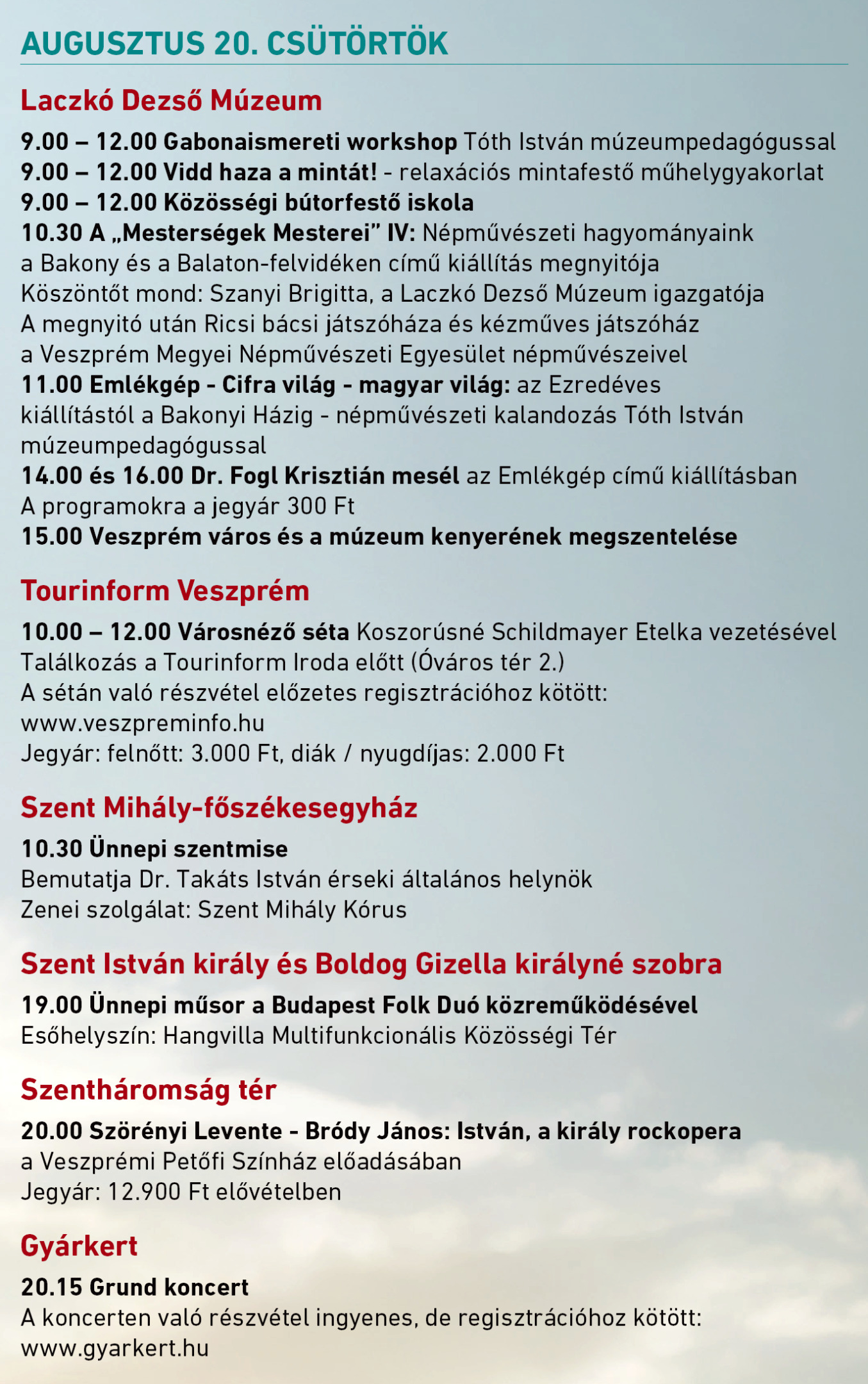 AUGUSZTUS 20. CSÜTÖRTÖK

Laczkó Dezső Múzeum

9.00 – 12.00 Gabonaismereti workshop Tóth István múzeumpedagógussal
9.00 – 12.00 Vidd haza a mintát! - relaxációs mintafestő műhelygyakorlat
9.00 – 12.00 Közösségi bútorfestő iskola
10.30 A „Mesterségek Mesterei” IV: Népművészeti hagyományaink a Bakony és a Balaton-felvidéken című kiállítás megnyitója
Köszöntőt mond: Szanyi Brigitta, a Laczkó Dezső Múzeum igazgatója
A megnyitó után Ricsi bácsi játszóháza és kézműves játszóház a Veszprém Megyei Népművészeti Egyesület népművészeivel
11.00 Emlékgép - Cifra világ - magyar világ: az Ezredéves kiállítástól a Bakonyi Házig - népművészeti kalandozás Tóth István múzeumpedagógussal
14.00 és 16.00 Dr. Fogl Krisztián mesél az Emlékgép című kiállításban
A programokra a jegyár 300 Ft
15.00 Veszprém város és a múzeum kenyerének megszentelése

Tourinform Veszprém

10.00 – 12.00 Városnéző séta Koszorúsné Schildmayer Etelka vezetésével
Találkozás a Tourinform Iroda előtt (Óváros tér 2.)
A sétán való részvétel előzetes regisztrációhoz kötött: www.veszpreminfo.hu
Jegyár: felnőtt: 3.000 Ft, diák / nyugdíjas: 2.000 Ft

Szent Mihály-főszékesegyház

10.30 Ünnepi szentmise
Bemutatja Dr. Takáts István érseki általános helynök
Zenei szolgálat: Szent Mihály Kórus

Szent István király és Boldog Gizella királyné szobra

19.00 Ünnepi műsor a Budapest Folk Duó közreműködésével
Esőhelyszín: Hangvilla Multifunkcionális Közösségi Tér

Szentháromság tér

20.00 Szörényi Levente - Bródy János: István, a király rockopera
a Veszprémi Petőfi Színház előadásában
Jegyár: 12.900 Ft elővételben

Gyárkert

20.15 Grund koncert
A koncerten való részvétel ingyenes, de regisztrációhoz kötött: www.gyarkert.hu